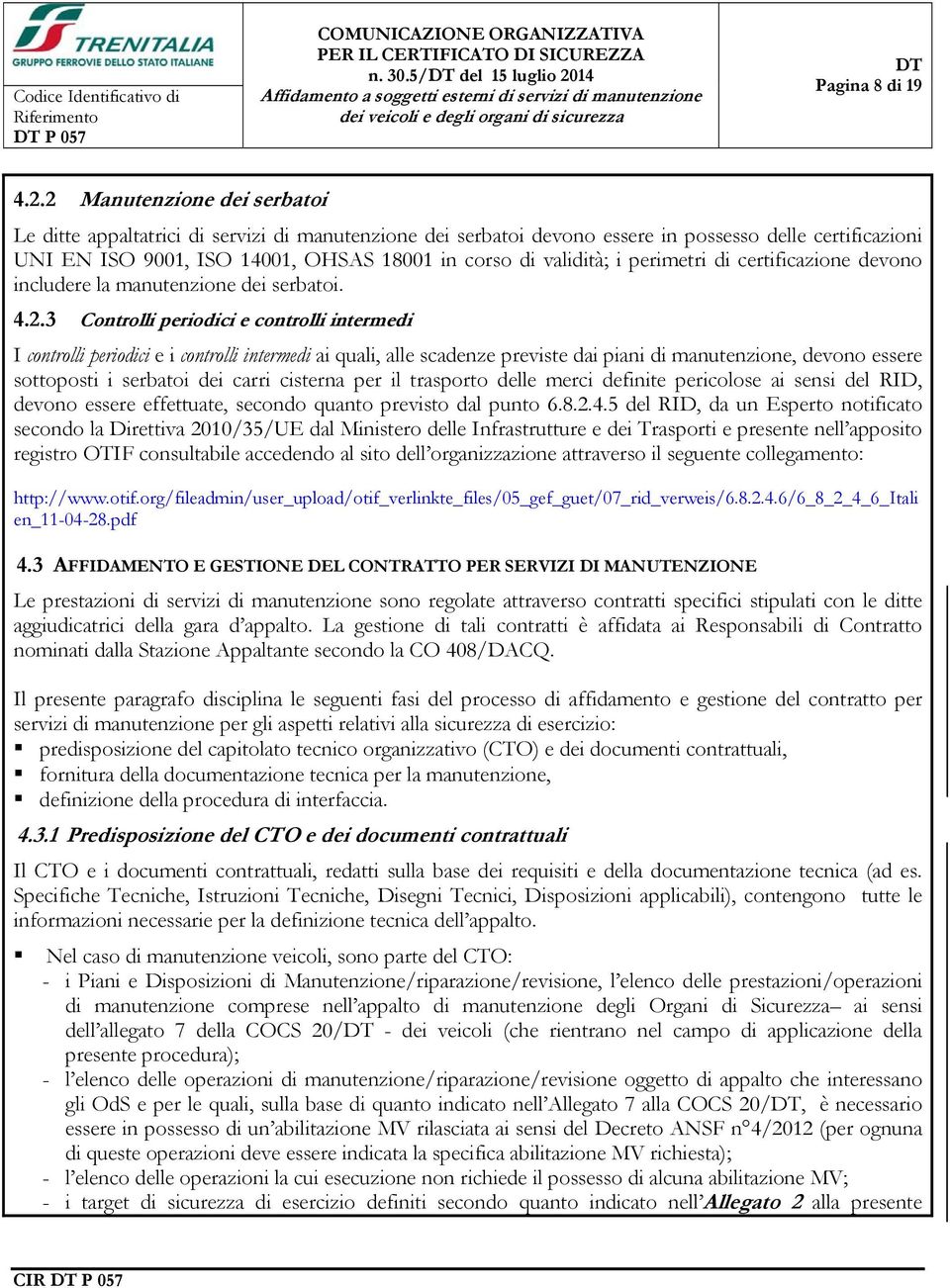 TRENITALIA
GRUPPO FERROVIE DELLO STATO ITALIANE

Codice Identificativo di Riferimento
DT P 057

COMUNICAZIONE ORGANIZZATIVA
PER IL CERTIFICATO DI SICUREZZA
n. 30.5/DT del 15 luglio 2014
Affidamento a soggetti esterni di servizi di manutenzione dei veicoli e degli organi di sicurezza

DT
Pagina 8 di 19

4.2.2 Manutenzione dei serbatoi

Le ditte appaltatrici di servizi di manutenzione dei serbatoi devono essere in possesso delle certificazioni UNI EN ISO 9001, ISO 14001, OHSAS 18001 in corso di validità; i perimetri di certificazione devono includere la manutenzione dei serbatoi.

4.2.3 Controlli periodici e controlli intermedi

I controlli periodici e i controlli intermedi ai quali, alle scadenze previste dai piani di manutenzione, devono essere sottoposti i serbatoi dei carri cisterna per il trasporto delle merci definite pericolose ai sensi del RID, devono essere effettuate, secondo quanto previsto dal punto 6.8.2.4.5 del RID, da un Esperto notificato secondo la Direttiva 2010/35/UE dal Ministero delle Infrastrutture e dei Trasporti e presente nell'apposito registro OTIF consultabile accedendo al sito dell'organizzazione attraverso il seguente collegamento:

http://www.otif.org/fileadmin/user_upload/otif_verlinkte_files/05_gef_guet/07_rid_verweis/6.8.2.4.6/6_8_2_4_6_Italien_11-04-28.pdf

4.3 AFFIDAMENTO E GESTIONE DEL CONTRATTO PER SERVIZI DI MANUTENZIONE

Le prestazioni di servizi di manutenzione sono regolate attraverso contratti specifici stipulati con le ditte aggiudicatrici della gara d'appalto. La gestione di tali contratti è affidata ai Responsabili di Contratto nominati dalla Stazione Appaltante secondo la CO 408/DACQ.

Il presente paragrafo disciplina le seguenti fasi del processo di affidamento e gestione del contratto per servizi di manutenzione per gli aspetti relativi alla sicurezza di esercizio:
▪ predisposizione del capitolato tecnico organizzativo (CTO) e dei documenti contrattuali,
▪ fornitura della documentazione tecnica per la manutenzione,
▪ definizione della procedura di interfaccia.

4.3.1 Predisposizione del CTO e dei documenti contrattuali

Il CTO e i documenti contrattuali, redatti sulla base dei requisiti e della documentazione tecnica (ad es. Specifiche Tecniche, Istruzioni Tecniche, Disegni Tecnici, Disposizioni applicabili), contengono tutte le informazioni necessarie per la definizione tecnica dell'appalto.

▪ Nel caso di manutenzione veicoli, sono parte del CTO:
- i Piani e Disposizioni di Manutenzione/riparazione/revisione, l'elenco delle prestazioni/operazioni di manutenzione comprese nell'appalto di manutenzione degli Organi di Sicurezza– ai sensi dell'allegato 7 della COCS 20/DT - dei veicoli (che rientrano nel campo di applicazione della presente procedura);
- l'elenco delle operazioni di manutenzione/riparazione/revisione oggetto di appalto che interessano gli OdS e per le quali, sulla base di quanto indicato nell'Allegato 7 alla COCS 20/DT, è necessario essere in possesso di un'abilitazione MV rilasciata ai sensi del Decreto ANSF n°4/2012 (per ognuna di queste operazioni deve essere indicata la specifica abilitazione MV richiesta);
- l'elenco delle operazioni la cui esecuzione non richiede il possesso di alcuna abilitazione MV;
- i target di sicurezza di esercizio definiti secondo quanto indicato nell'Allegato 2 alla presente

CIR DT P 057